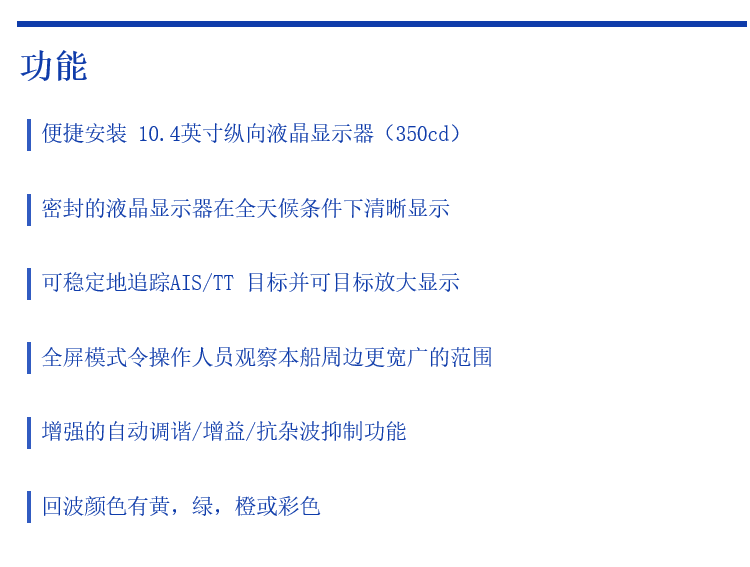 功能

便捷安装 10.4英寸纵向液晶显示器（350cd）

密封的液晶显示器在全天候条件下清晰显示

可稳定地追踪AIS/TT 目标并可目标放大显示

全屏模式令操作人员观察本船周边更宽广的范围

增强的自动调谐/增益/抗杂波抑制功能

回波颜色有黄，绿，橙或彩色